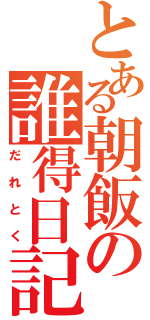 とある朝飯の誰得日記
だれとく